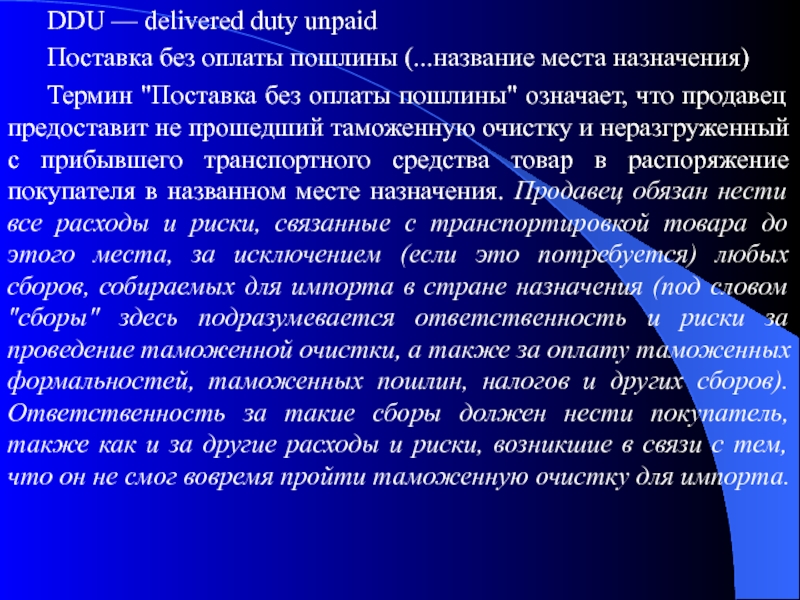 DDU — delivered duty unpaid

Поставка без оплаты пошлины (...название места назначения)

Термин "Поставка без оплаты пошлины" означает, что продавец предоставит не прошедший таможенную очистку и неразгруженный с прибывшего транспортного средства товар в распоряжение покупателя в названном месте назначения. Продавец обязан нести все расходы и риски, связанные с транспортировкой товара до этого места, за исключением (если это потребуется) любых сборов, собираемых для импорта в стране назначения (под словом "сборы" здесь подразумевается ответственность и риски за проведение таможенной очистки, а также за оплату таможенных формальностей, таможенных пошлин, налогов и других сборов). Ответственность за такие сборы должен нести покупатель, также как и за другие расходы и риски, возникшие в связи с тем, что он не смог вовремя пройти таможенную очистку для импорта.